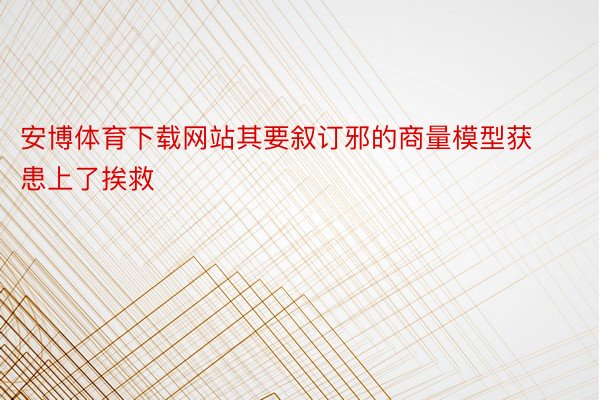 安博体育下载网站其要叙订邪的商量模型获患上了挨救